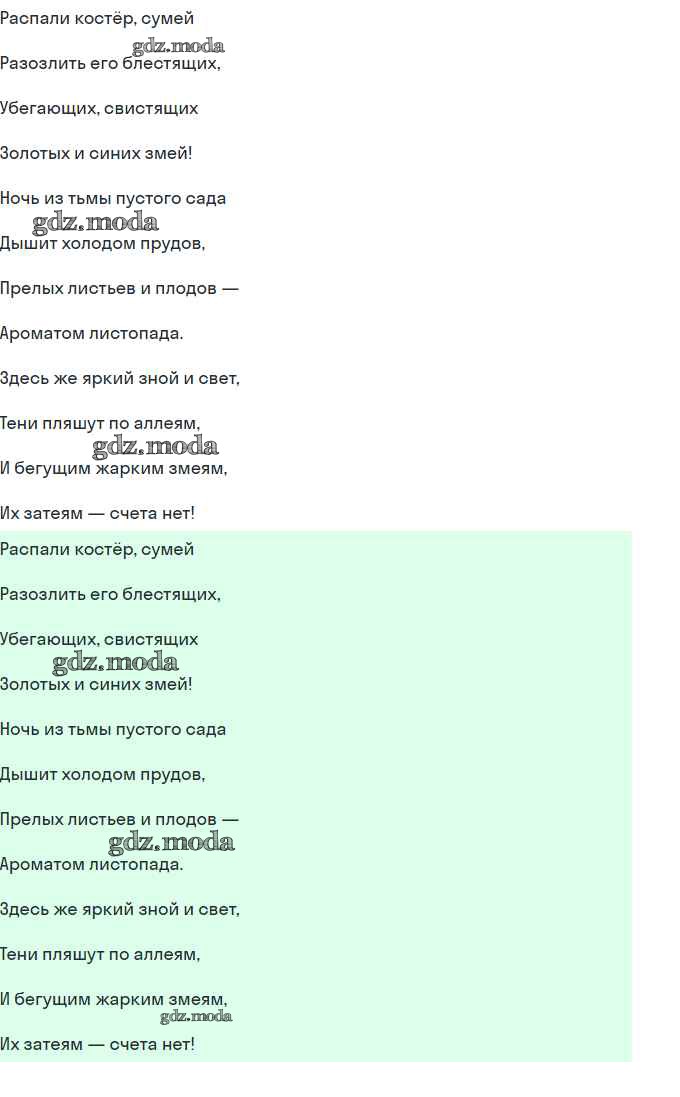 Распали костёр, сумей

gdz.moda

Разозлить его блестящих,

Убегающих, свистящих

Золотых и синих змей!

Ночь из тьмы пустого сада

gdz.moda

Дышит холодом прудов,

Прелых листьев и плодов —

Ароматом листопада.

Здесь же яркий зной и свет,

Тени пляшут по аллеям,

gdz.moda

И бегущим жарким змеям,

Их затеям — счета нет!

Распали костёр, сумей

Разозлить его блестящих,

Убегающих, свистящих

gdz.moda

Золотых и синих змей!

Ночь из тьмы пустого сада

Дышит холодом прудов,

Прелых листьев и плодов —

gdz.moda

Ароматом листопада.

Здесь же яркий зной и свет,

Тени пляшут по аллеям,

И бегущим жарким змеям,

gdz.moda

Их затеям — счета нет!